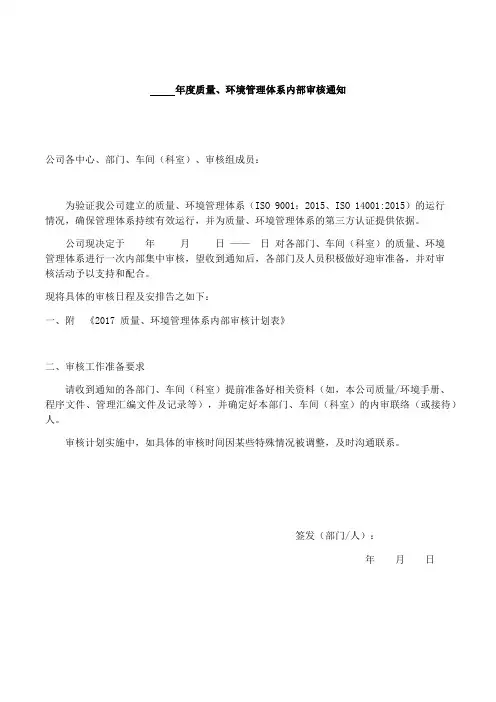 ____年度质量、环境管理体系内部审核通知

公司各中心、部门、车间（科室）、审核组成员：

为验证我公司建立的质量、环境管理体系（ISO 9001：2015、ISO 14001:2015）的运行情况，确保管理体系持续有效运行，并为质量、环境管理体系的第三方认证提供依据。

公司现决定于 年 月 日 —— 日 对各部门、车间（科室）的质量、环境管理体系进行一次内部集中审核，望收到通知后，各部门及人员积极做好迎审准备，并对审核活动予以支持和配合。

现将具体的审核日程及安排告之如下：

一、附 《2017 质量、环境管理体系内部审核计划表》

二、审核工作准备要求

请收到通知的各部门、车间（科室）提前准备好相关资料（如，本公司质量/环境手册、程序文件、管理汇编文件及记录等），并确定好本部门、车间（科室）的内审联络（或接待）人。

审核计划实施中，如具体的审核时间因某些特殊情况被调整，及时沟通联系。

签发（部门/人）：

年 月 日